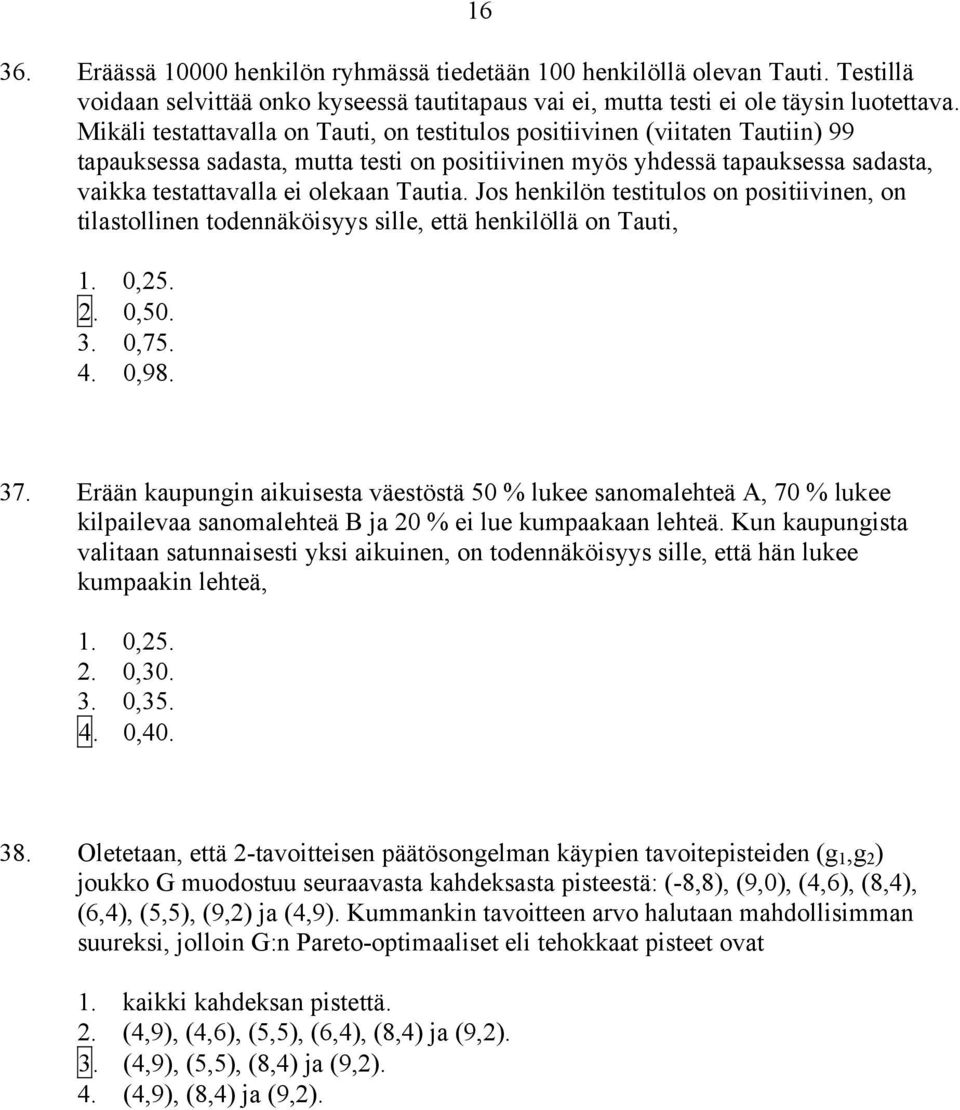 16

36. Eräässä 10000 henkilön ryhmässä tiedetään 100 henkilöllä olevan Tauti. Testillä voidaan selvittää onko kyseessä tautitapaus vai ei, mutta testi ei ole täysin luotettava. Mikäli testattavalla on Tauti, on testitulos positiivinen (viitaten Tautiin) 99 tapauksessa sadasta, mutta testi on positiivinen myös yhdessä tapauksessa sadasta, vaikka testattavalla ei olekaan Tautia. Jos henkilön testitulos on positiivinen, on tilastollinen todennäköisyys sille, että henkilöllä on Tauti,

1. 0,25.
2. 0,50.
3. 0,75.
4. 0,98.

37. Erään kaupungin aikuisesta väestöstä 50 % lukee sanomalehteä A, 70 % lukee kilpailevaa sanomalehteä B ja 20 % ei lue kumpaakaan lehteä. Kun kaupungista valitaan satunnaisesti yksi aikuinen, on todennäköisyys sille, että hän lukee kumpaakin lehteä,

1. 0,25.
2. 0,30.
3. 0,35.
4. 0,40.

38. Oletetaan, että 2-tavoitteisen päätösongelman käypien tavoitepisteiden ($g_1$,$g_2$) joukko G muodostuu seuraavasta kahdeksasta pisteestä: (-8,8), (9,0), (4,6), (8,4), (6,4), (5,5), (9,2) ja (4,9). Kummankin tavoitteen arvo halutaan mahdollisimman suureksi, jolloin G:n Pareto-optimaaliset eli tehokkaat pisteet ovat

1. kaikki kahdeksan pistettä.
2. (4,9), (4,6), (5,5), (6,4), (8,4) ja (9,2).
3. (4,9), (5,5), (8,4) ja (9,2).
4. (4,9), (8,4) ja (9,2).